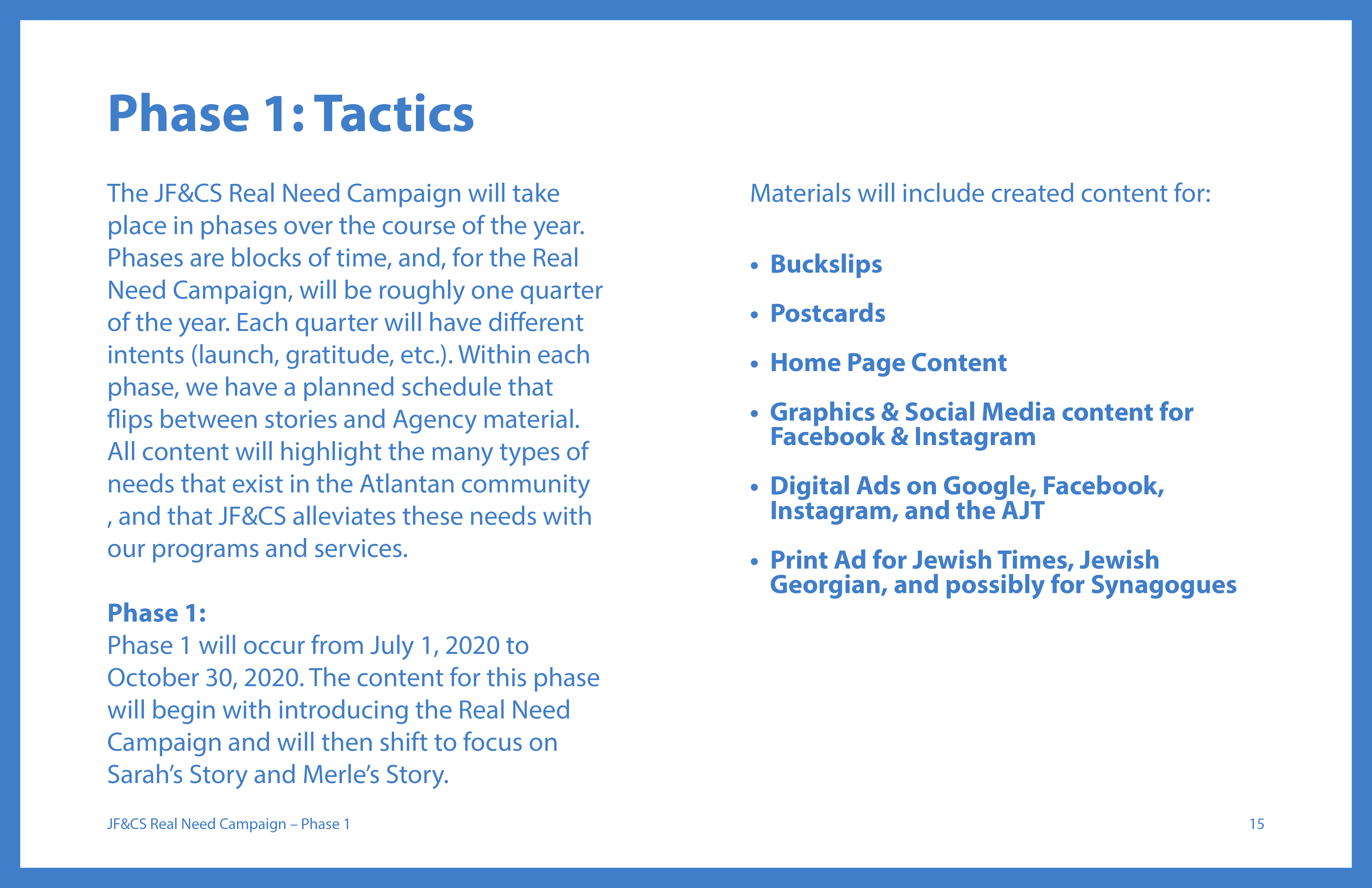 Phase 1: Tactics

The JF&CS Real Need Campaign will take place in phases over the course of the year. Phases are blocks of time, and, for the Real Need Campaign, will be roughly one quarter of the year. Each quarter will have different intents (launch, gratitude, etc.). Within each phase, we have a planned schedule that flips between stories and Agency material. All content will highlight the many types of needs that exist in the Atlantan community , and that JF&CS alleviates these needs with our programs and services.

Phase 1:
Phase 1 will occur from July 1, 2020 to October 30, 2020. The content for this phase will begin with introducing the Real Need Campaign and will then shift to focus on Sarah's Story and Merle's Story.

Materials will include created content for:

• Buckslips
• Postcards
• Home Page Content
• Graphics & Social Media content for Facebook & Instagram
• Digital Ads on Google, Facebook, Instagram, and the AJT
• Print Ad for Jewish Times, Jewish Georgian, and possibly for Synagogues

JF&CS Real Need Campaign – Phase 1

15